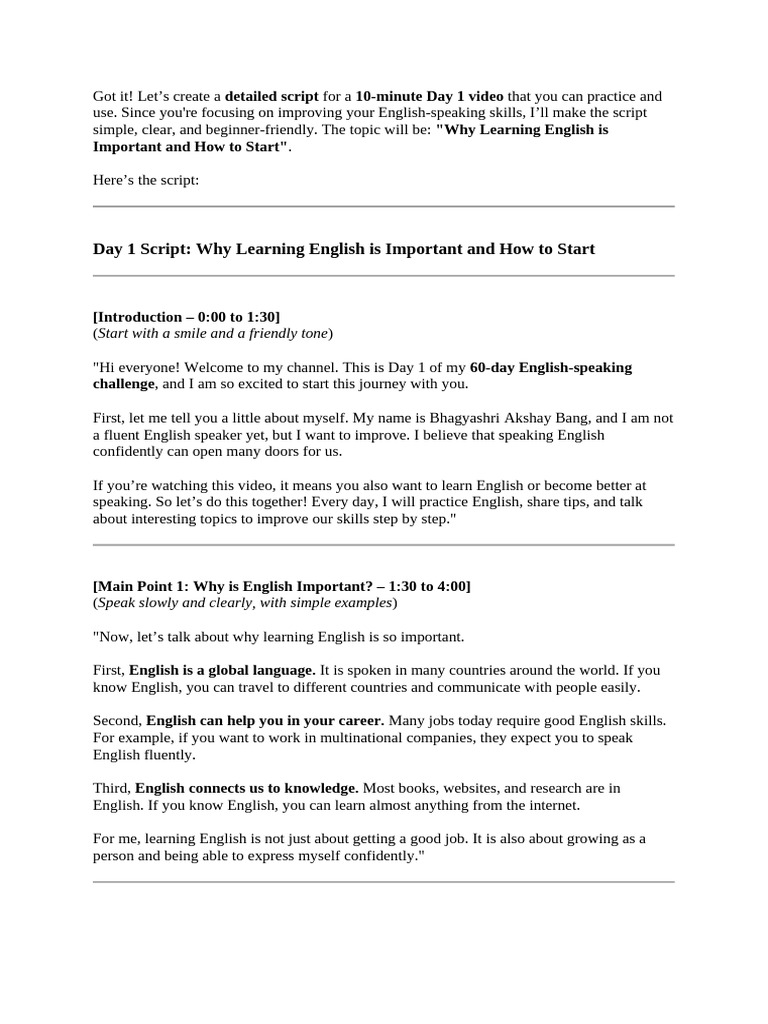 Got it! Let's create a detailed script for a 10-minute Day 1 video that you can practice and use. Since you're focusing on improving your English-speaking skills, I'll make the script simple, clear, and beginner-friendly. The topic will be: "Why Learning English is Important and How to Start".

Here's the script:

Day 1 Script: Why Learning English is Important and How to Start

[Introduction – 0:00 to 1:30]
(Start with a smile and a friendly tone)

"Hi everyone! Welcome to my channel. This is Day 1 of my 60-day English-speaking challenge, and I am so excited to start this journey with you.

First, let me tell you a little about myself. My name is Bhagyashri Akshay Bang, and I am not a fluent English speaker yet, but I want to improve. I believe that speaking English confidently can open many doors for us.

If you're watching this video, it means you also want to learn English or become better at speaking. So let's do this together! Every day, I will practice English, share tips, and talk about interesting topics to improve our skills step by step."

[Main Point 1: Why is English Important? – 1:30 to 4:00]
(Speak slowly and clearly, with simple examples)

"Now, let's talk about why learning English is so important.

First, English is a global language. It is spoken in many countries around the world. If you know English, you can travel to different countries and communicate with people easily.

Second, English can help you in your career. Many jobs today require good English skills. For example, if you want to work in multinational companies, they expect you to speak English fluently.

Third, English connects us to knowledge. Most books, websites, and research are in English. If you know English, you can learn almost anything from the internet.

For me, learning English is not just about getting a good job. It is also about growing as a person and being able to express myself confidently."